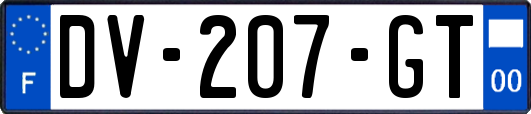 F
DV-207-GT
00